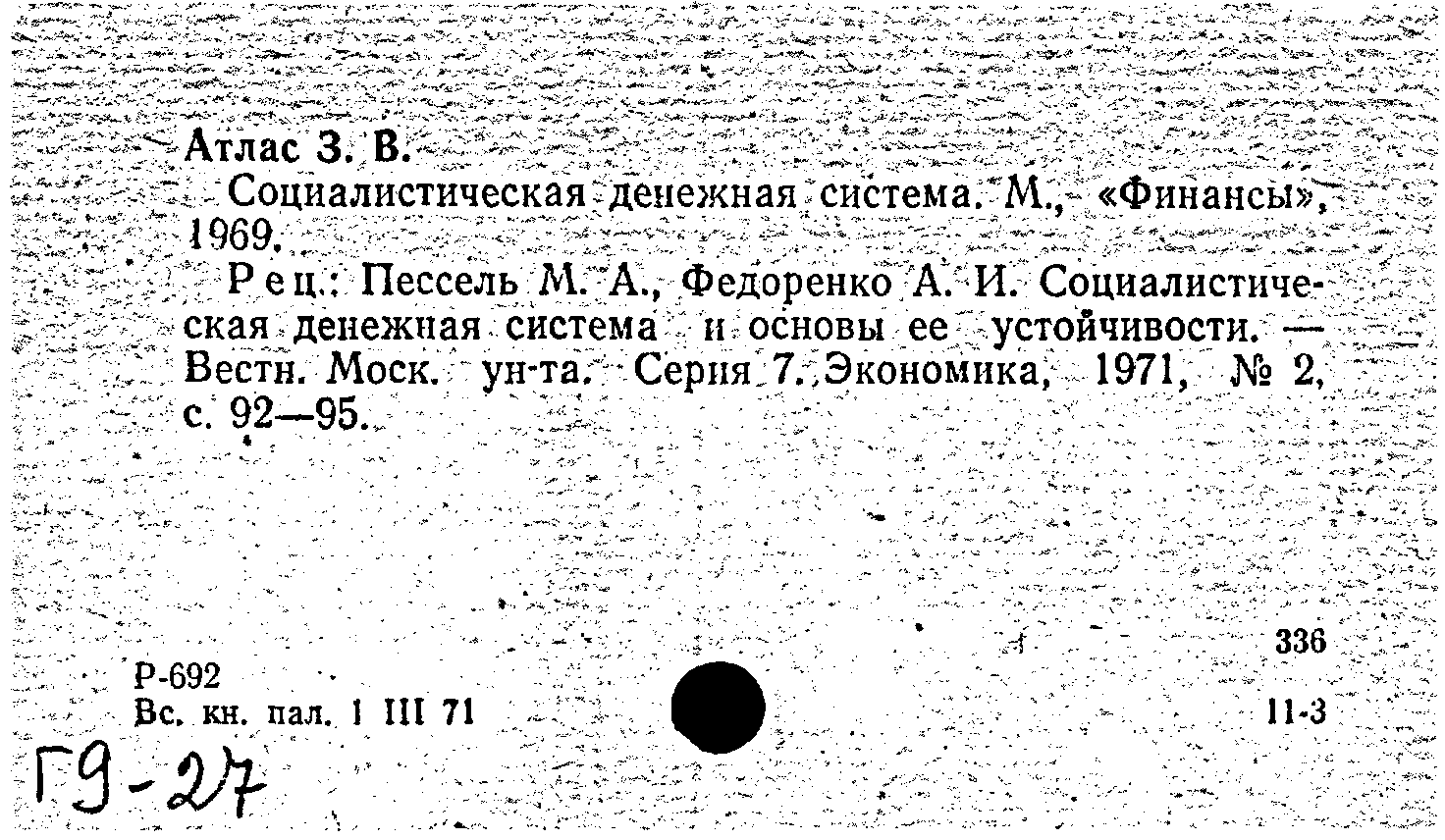 Атлас З. В.

Социалистическая денежная система. М., «Финансы», 1969.

Рец.: Пессель М. А., Федоренко А. И. Социалистическая денежная система и основы ее устойчивости. — Вестн. Моск. ун-та. Серия 7. Экономика, 1971, № 2, с. 92—95.

336

Р-692
Вс. кн. пал. 1 III 71

11-3

Г9-27